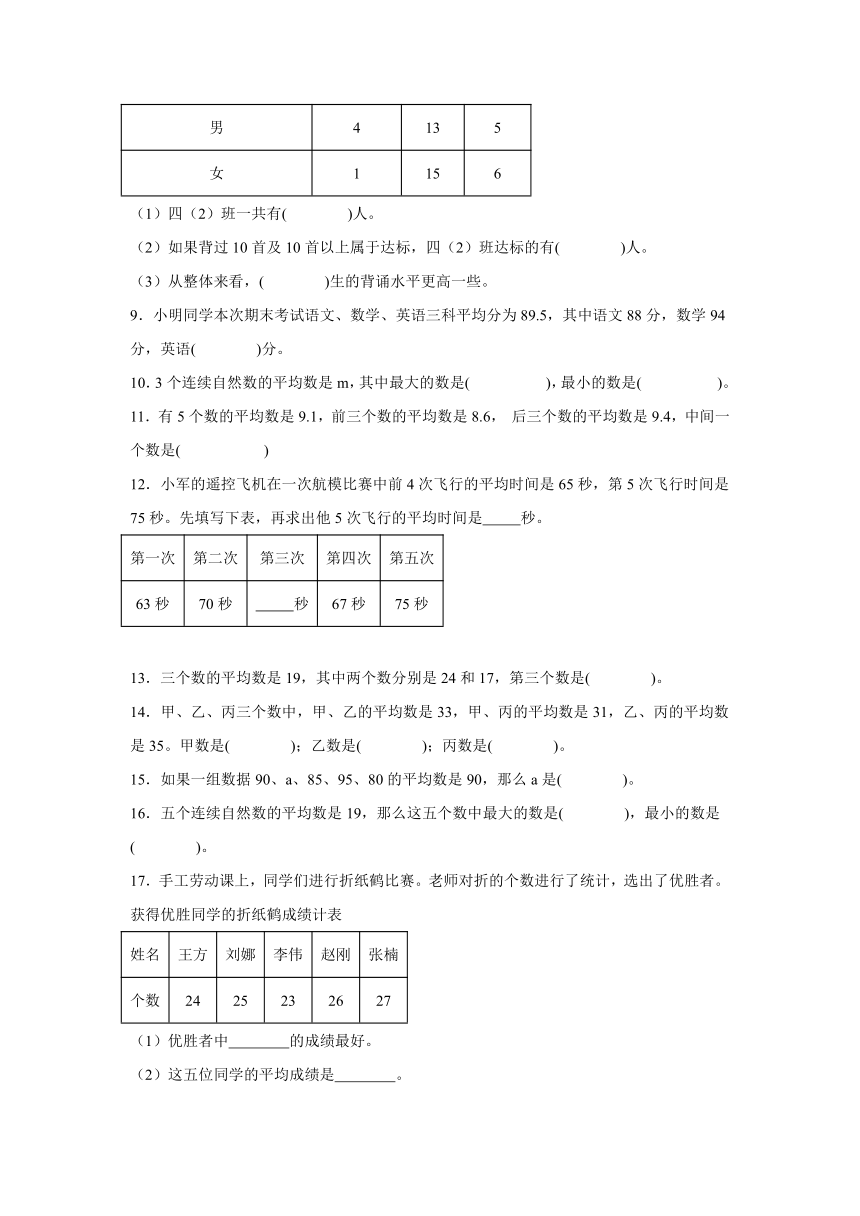 | 男 | 4 | 13 | 5 |
|---|---|---|---|
| 女 | 1 | 15 | 6 |

（1）四（2）班一共有(　　　　)人。

（2）如果背过 10 首及 10 首以上属于达标，四（2）班达标的有(　　　　)人。

（3）从整体来看，(　　　　)生的背诵水平更高一些。

9．小明同学本次期末考试语文、数学、英语三科平均分为 89.5，其中语文 88 分，数学 94 分，英语(　　　　)分。

10. 3 个连续自然数的平均数是 m，其中最大的数是(　　　　　)，最小的数是(　　　　　)。

11．有 5 个数的平均数是 9.1，前三个数的平均数是 8.6， 后三个数的平均数是 9.4，中间一个数是(　　　　　)

12．小军的遥控飞机在一次航模比赛中前 4 次飞行的平均时间是 65 秒，第 5 次飞行时间是 75 秒。先填写下表，再求出他 5 次飞行的平均时间是_____秒。

| 第一次 | 第二次 | 第三次 | 第四次 | 第五次 |
|---|---|---|---|---|
| 63 秒 | 70 秒 | _____秒 | 67 秒 | 75 秒 |

13．三个数的平均数是 19，其中两个数分别是 24 和 17，第三个数是(　　　　)。

14．甲、乙、丙三个数中，甲、乙的平均数是 33，甲、丙的平均数是 31，乙、丙的平均数是 35。甲数是(　　　　)；乙数是(　　　　)；丙数是(　　　　)。

15．如果一组数据 90、a、85、95、80 的平均数是 90，那么 a 是(　　　　)。

16．五个连续自然数的平均数是 19，那么这五个数中最大的数是(　　　　)，最小的数是(　　　　)。

17．手工劳动课上，同学们进行折纸鹤比赛。老师对折的个数进行了统计，选出了优胜者。

获得优胜同学的折纸鹤成绩计表

| 姓名 | 王方 | 刘娜 | 李伟 | 赵刚 | 张楠 |
|---|---|---|---|---|---|
| 个数 | 24 | 25 | 23 | 26 | 27 |

（1）优胜者中________的成绩最好。

（2）这五位同学的平均成绩是________。